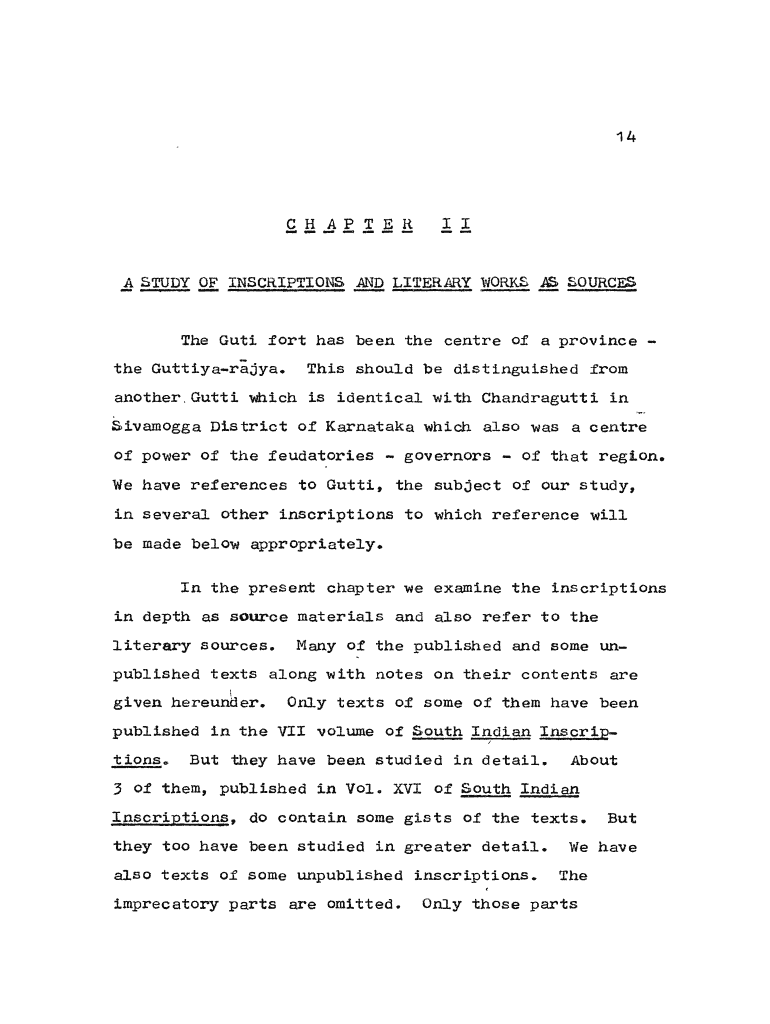 14

CHAPTER II

A STUDY OF INSCRIPTIONS AND LITERARY WORKS AS SOURCES

The Guti fort has been the centre of a province - the Guttiya-rājya. This should be distinguished from another Gutti which is identical with Chandragutti in Śivamogga District of Karnataka which also was a centre of power of the feudatories - governors - of that region. We have references to Gutti, the subject of our study, in several other inscriptions to which reference will be made below appropriately.

In the present chapter we examine the inscriptions in depth as source materials and also refer to the literary sources. Many of the published and some unpublished texts along with notes on their contents are given hereunder. Only texts of some of them have been published in the VII volume of South Indian Inscriptions. But they have been studied in detail. About 3 of them, published in Vol. XVI of South Indian Inscriptions, do contain some gists of the texts. But they too have been studied in greater detail. We have also texts of some unpublished inscriptions. The imprecatory parts are omitted. Only those parts